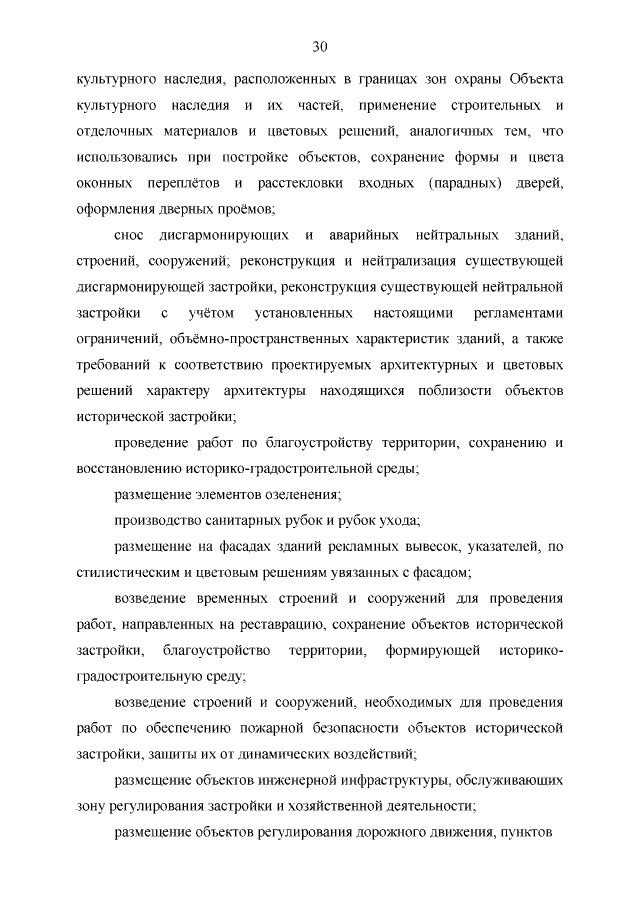 30

культурного наследия, расположенных в границах зон охраны Объекта культурного наследия и их частей, применение строительных и отделочных материалов и цветовых решений, аналогичных тем, что использовались при постройке объектов, сохранение формы и цвета оконных переплётов и расстекловки входных (парадных) дверей, оформления дверных проёмов;

снос дисгармонирующих и аварийных нейтральных зданий, строений, сооружений; реконструкция и нейтрализация существующей дисгармонирующей застройки, реконструкция существующей нейтральной застройки с учётом установленных настоящими регламентами ограничений, объёмно-пространственных характеристик зданий, а также требований к соответствию проектируемых архитектурных и цветовых решений характеру архитектуры находящихся поблизости объектов исторической застройки;

проведение работ по благоустройству территории, сохранению и восстановлению историко-градостроительной среды;

размещение элементов озеленения;

производство санитарных рубок и рубок ухода;

размещение на фасадах зданий рекламных вывесок, указателей, по стилистическим и цветовым решениям увязанных с фасадом;

возведение временных строений и сооружений для проведения работ, направленных на реставрацию, сохранение объектов исторической застройки, благоустройство территории, формирующей историко-градостроительную среду;

возведение строений и сооружений, необходимых для проведения работ по обеспечению пожарной безопасности объектов исторической застройки, защиты их от динамических воздействий;

размещение объектов инженерной инфраструктуры, обслуживающих зону регулирования застройки и хозяйственной деятельности;

размещение объектов регулирования дорожного движения, пунктов